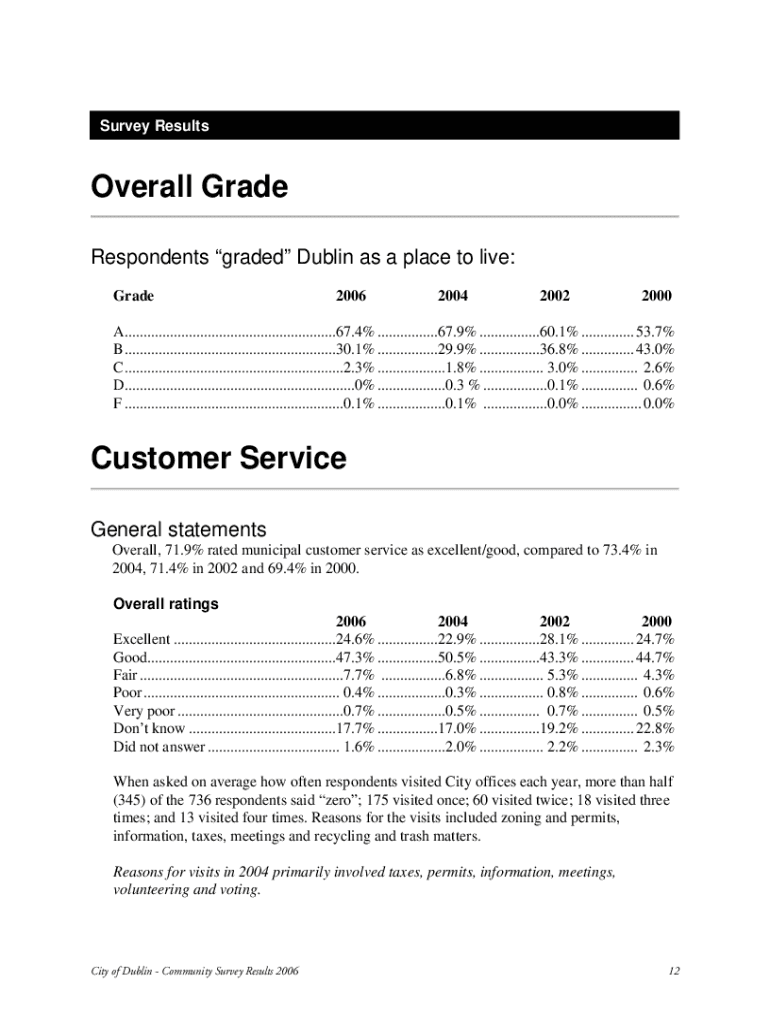 Survey Results

Overall Grade

Respondents “graded” Dublin as a place to live:

| Grade | 2006 | 2004 | 2002 | 2000 |
|---|---|---|---|---|
| A | 67.4% | 67.9% | 60.1% | 53.7% |
| B | 30.1% | 29.9% | 36.8% | 43.0% |
| C | 2.3% | 1.8% | 3.0% | 2.6% |
| D | 0% | 0.3 % | 0.1% | 0.6% |
| F | 0.1% | 0.1% | 0.0% | 0.0% |

Customer Service

General statements

Overall, 71.9% rated municipal customer service as excellent/good, compared to 73.4% in 2004, 71.4% in 2002 and 69.4% in 2000.

Overall ratings

| | 2006 | 2004 | 2002 | 2000 |
|---|---|---|---|---|
| Excellent | 24.6% | 22.9% | 28.1% | 24.7% |
| Good | 47.3% | 50.5% | 43.3% | 44.7% |
| Fair | 7.7% | 6.8% | 5.3% | 4.3% |
| Poor | 0.4% | 0.3% | 0.8% | 0.6% |
| Very poor | 0.7% | 0.5% | 0.7% | 0.5% |
| Don’t know | 17.7% | 17.0% | 19.2% | 22.8% |
| Did not answer | 1.6% | 2.0% | 2.2% | 2.3% |

When asked on average how often respondents visited City offices each year, more than half (345) of the 736 respondents said “zero”; 175 visited once; 60 visited twice; 18 visited three times; and 13 visited four times. Reasons for the visits included zoning and permits, information, taxes, meetings and recycling and trash matters.

Reasons for visits in 2004 primarily involved taxes, permits, information, meetings, volunteering and voting.

City of Dublin - Community Survey Results 2006

12